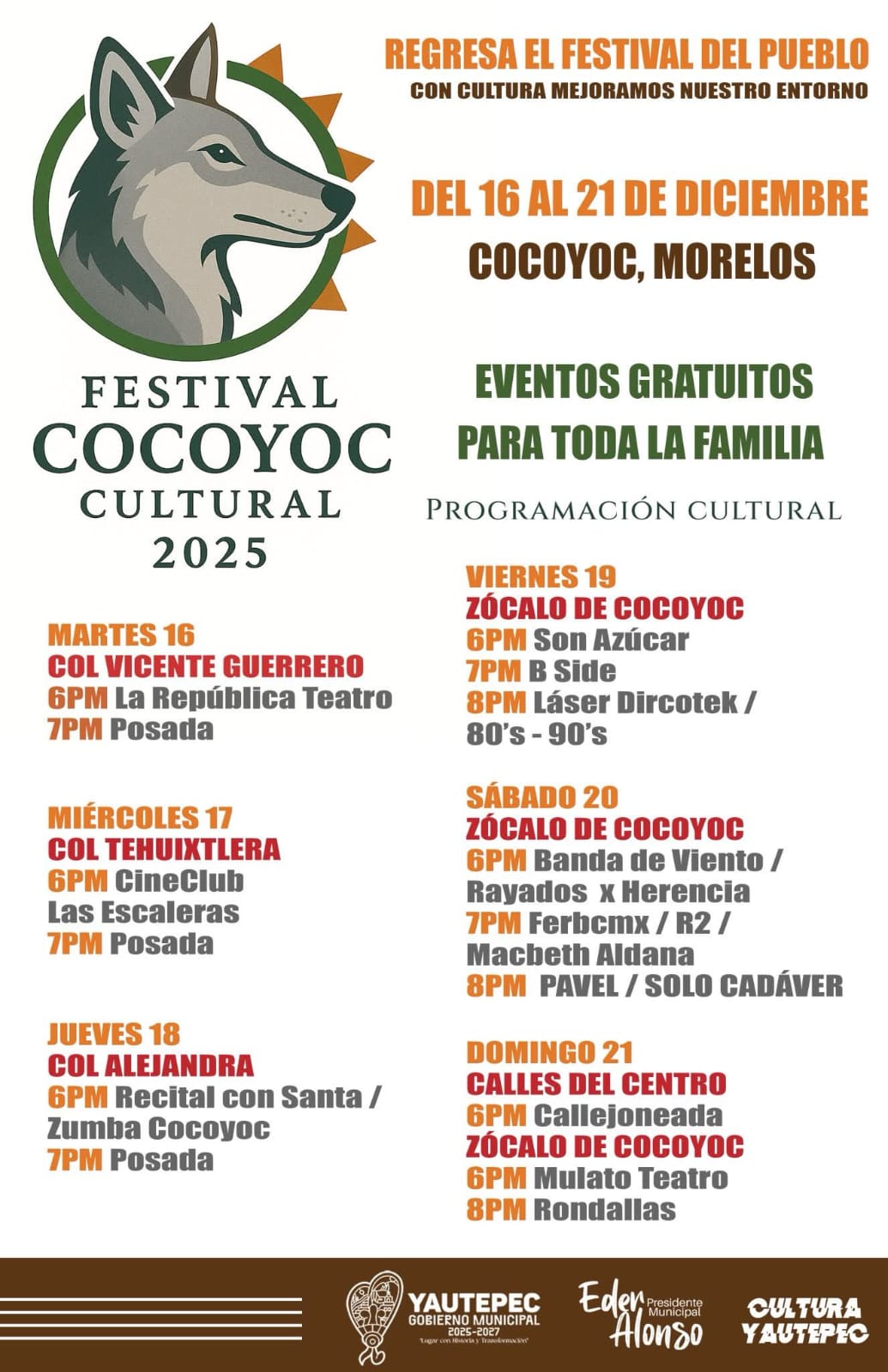 FESTIVAL COCOYOC CULTURAL 2025

REGRESA EL FESTIVAL DEL PUEBLO
CON CULTURA MEJORAMOS NUESTRO ENTORNO

DEL 16 AL 21 DE DICIEMBRE
COCOYOC, MORELOS

EVENTOS GRATUITOS
PARA TODA LA FAMILIA

PROGRAMACIÓN CULTURAL

MARTES 16
COL VICENTE GUERRERO
6PM La República Teatro
7PM Posada

MIÉRCOLES 17
COL TEHUIXTLERA
6PM CineClub Las Escaleras
7PM Posada

JUEVES 18
COL ALEJANDRA
6PM Recital con Santa / Zumba Cocoyoc
7PM Posada

VIERNES 19
ZÓCALO DE COCOYOC
6PM Son Azúcar
7PM B Side
8PM Láser Dircotek / 80's - 90's

SÁBADO 20
ZÓCALO DE COCOYOC
6PM Banda de Viento / Rayados x Herencia
7PM Ferbcmx / R2 / Macbeth Aldana
8PM PAVEL / SOLO CADÁVER

DOMINGO 21
CALLES DEL CENTRO
6PM Callejoneada
ZÓCALO DE COCOYOC
6PM Mulato Teatro
8PM Rondallas

YAUTEPEC GOBIERNO MUNICIPAL 2025-2027 "Lugar con Historia y Transformación"
Eder Alonso Presidente Municipal
CULTURA YAUTEPEC